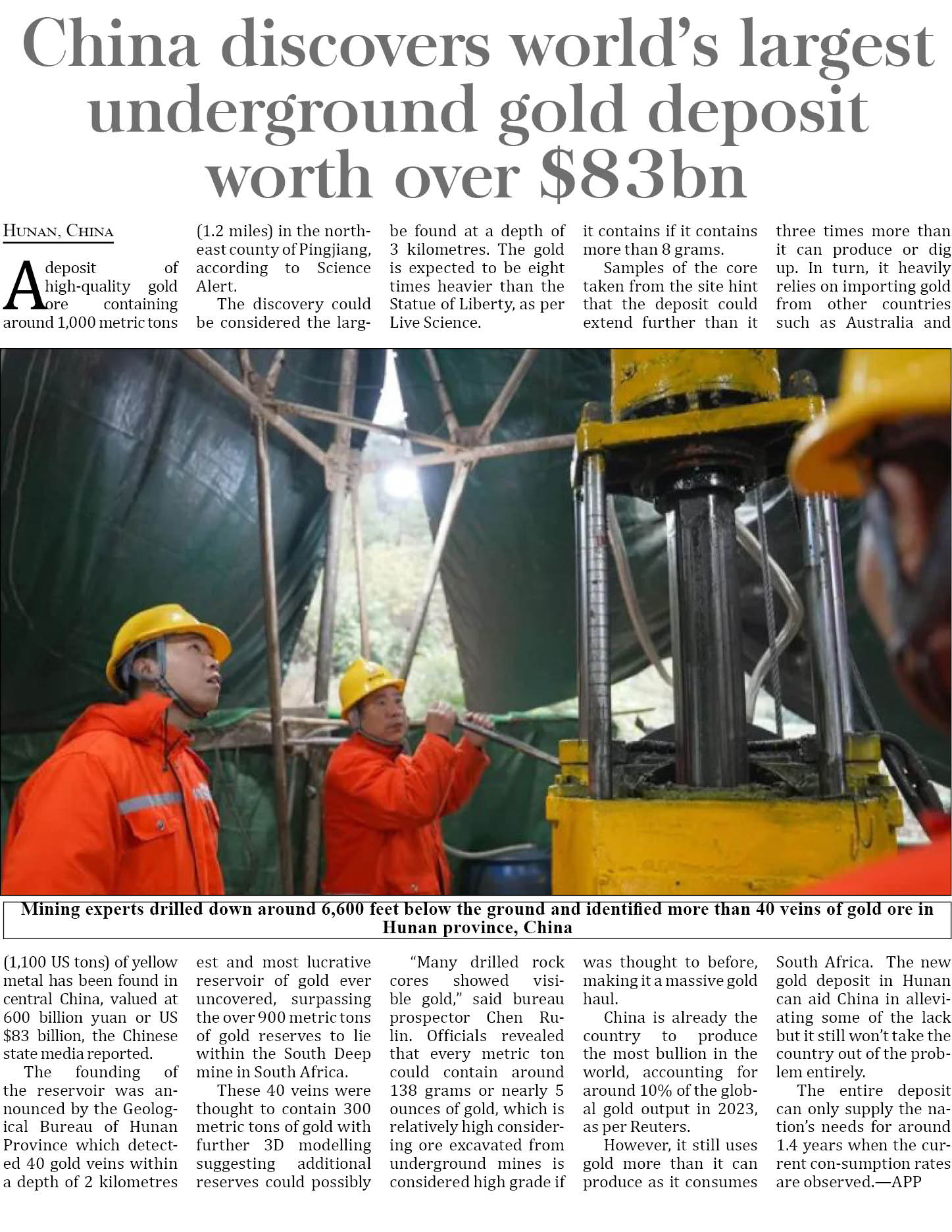 China discovers world's largest underground gold deposit worth over \$83bn

HUNAN, CHINA

A deposit of high-quality gold ore containing around 1,000 metric tons (1,100 US tons) of yellow metal has been found in central China, valued at 600 billion yuan or US \$83 billion, the Chinese state media reported.

The founding of the reservoir was announced by the Geological Bureau of Hunan Province which detected 40 gold veins within a depth of 2 kilometres (1.2 miles) in the northeast county of Pingjiang, according to Science Alert.

The discovery could be considered the largest and most lucrative reservoir of gold ever uncovered, surpassing the over 900 metric tons of gold reserves to lie within the South Deep mine in South Africa.

These 40 veins were thought to contain 300 metric tons of gold with further 3D modelling suggesting additional reserves could possibly be found at a depth of 3 kilometres. The gold is expected to be eight times heavier than the Statue of Liberty, as per Live Science.

"Many drilled rock cores showed visible gold," said bureau prospector Chen Rulin. Officials revealed that every metric ton could contain around 138 grams or nearly 5 ounces of gold, which is relatively high considering ore excavated from underground mines is considered high grade if it contains if it contains more than 8 grams.

Samples of the core taken from the site hint that the deposit could extend further than it was thought to before, making it a massive gold haul.

China is already the country to produce the most bullion in the world, accounting for around 10% of the global gold output in 2023, as per Reuters.

However, it still uses gold more than it can produce as it consumes three times more than it can produce or dig up. In turn, it heavily relies on importing gold from other countries such as Australia and South Africa. The new gold deposit in Hunan can aid China in alleviating some of the lack but it still won't take the country out of the problem entirely.

The entire deposit can only supply the nation's needs for around 1.4 years when the current con-sumption rates are observed.—APP

Mining experts drilled down around 6,600 feet below the ground and identified more than 40 veins of gold ore in Hunan province, China